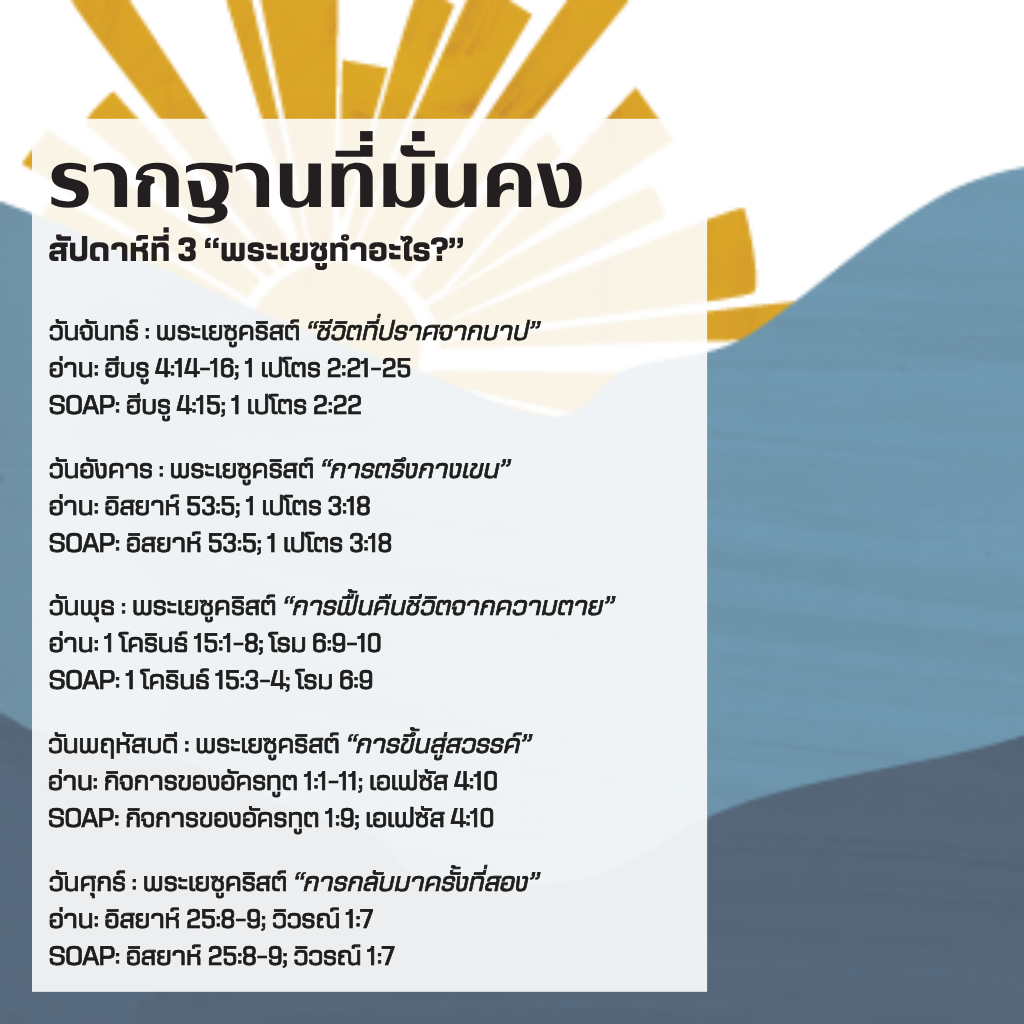 รากฐานที่มั่นคง
สัปดาห์ที่ 3 "พระเยซูทำอะไร?"

วันจันทร์ : พระเยซูคริสต์ "ชีวิตที่ปราศจากบาป"
อ่าน: ฮีบรู 4:14-16; 1 เปโตร 2:21-25
SOAP: ฮีบรู 4:15; 1 เปโตร 2:22

วันอังคาร : พระเยซูคริสต์ "การตรึงกางเขน"
อ่าน: อิสยาห์ 53:5; 1 เปโตร 3:18
SOAP: อิสยาห์ 53:5; 1 เปโตร 3:18

วันพุธ : พระเยซูคริสต์ "การฟื้นคืนชีวิตจากความตาย"
อ่าน: 1 โครินธ์ 15:1-8; โรม 6:9-10
SOAP: 1 โครินธ์ 15:3-4; โรม 6:9

วันพฤหัสบดี : พระเยซูคริสต์ "การขึ้นสู่สวรรค์"
อ่าน: กิจการของอัครทูต 1:1-11; เอเฟซัส 4:10
SOAP: กิจการของอัครทูต 1:9; เอเฟซัส 4:10

วันศุกร์ : พระเยซูคริสต์ "การกลับมาครั้งที่สอง"
อ่าน: อิสยาห์ 25:8-9; วิวรณ์ 1:7
SOAP: อิสยาห์ 25:8-9; วิวรณ์ 1:7